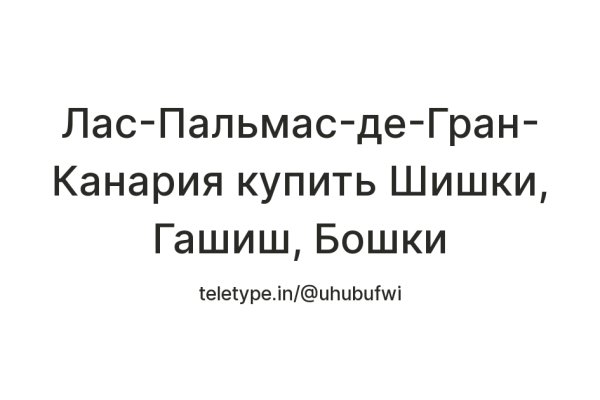 Лас-Пальмас-де-Гран-Канария купить Шишки, Гашиш, Бошки

teletype.in/@uhubufwi